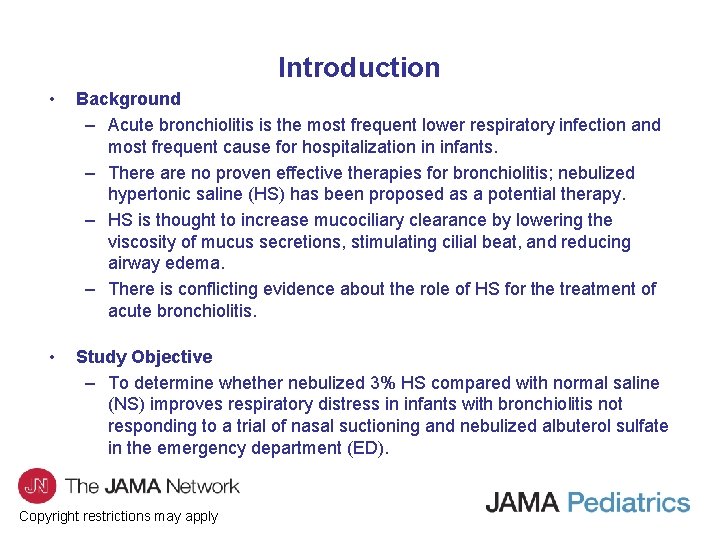 Introduction

• Background
– Acute bronchiolitis is the most frequent lower respiratory infection and most frequent cause for hospitalization in infants.
– There are no proven effective therapies for bronchiolitis; nebulized hypertonic saline (HS) has been proposed as a potential therapy.
– HS is thought to increase mucociliary clearance by lowering the viscosity of mucus secretions, stimulating cilial beat, and reducing airway edema.
– There is conflicting evidence about the role of HS for the treatment of acute bronchiolitis.

• Study Objective
– To determine whether nebulized 3% HS compared with normal saline (NS) improves respiratory distress in infants with bronchiolitis not responding to a trial of nasal suctioning and nebulized albuterol sulfate in the emergency department (ED).

JN The JAMA Network

Copyright restrictions may apply

JAMA Pediatrics